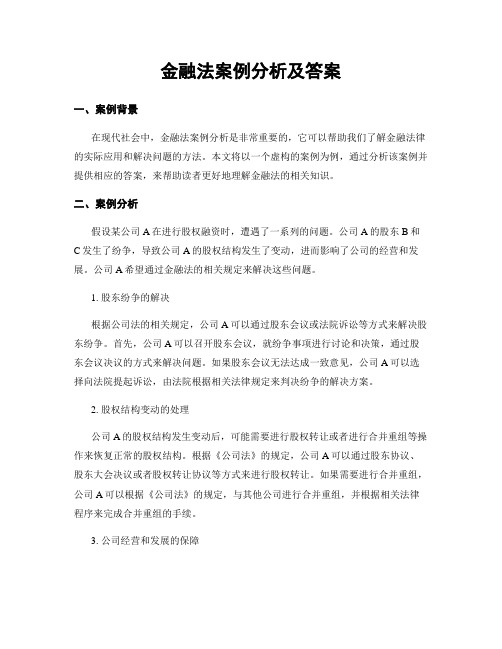 金融法案例分析及答案

一、案例背景

在现代社会中，金融法案例分析是非常重要的，它可以帮助我们了解金融法律的实际应用和解决问题的方法。本文将以一个虚构的案例为例，通过分析该案例并提供相应的答案，来帮助读者更好地理解金融法的相关知识。

二、案例分析

假设某公司 A 在进行股权融资时，遭遇了一系列的问题。公司 A 的股东 B 和 C 发生了纷争，导致公司 A 的股权结构发生了变动，进而影响了公司的经营和发展。公司 A 希望通过金融法的相关规定来解决这些问题。

1. 股东纷争的解决

根据公司法的相关规定，公司 A 可以通过股东会议或法院诉讼等方式来解决股东纷争。首先，公司 A 可以召开股东会议，就纷争事项进行讨论和决策，通过股东会议决议的方式来解决问题。如果股东会议无法达成一致意见，公司 A 可以选择向法院提起诉讼，由法院根据相关法律规定来判决纷争的解决方案。

2. 股权结构变动的处理

公司 A 的股权结构发生变动后，可能需要进行股权转让或者进行合并重组等操作来恢复正常的股权结构。根据《公司法》的规定，公司 A 可以通过股东协议、股东大会决议或者股权转让协议等方式来进行股权转让。如果需要进行合并重组，公司 A 可以根据《公司法》的规定，与其他公司进行合并重组，并根据相关法律程序来完成合并重组的手续。

3. 公司经营和发展的保障